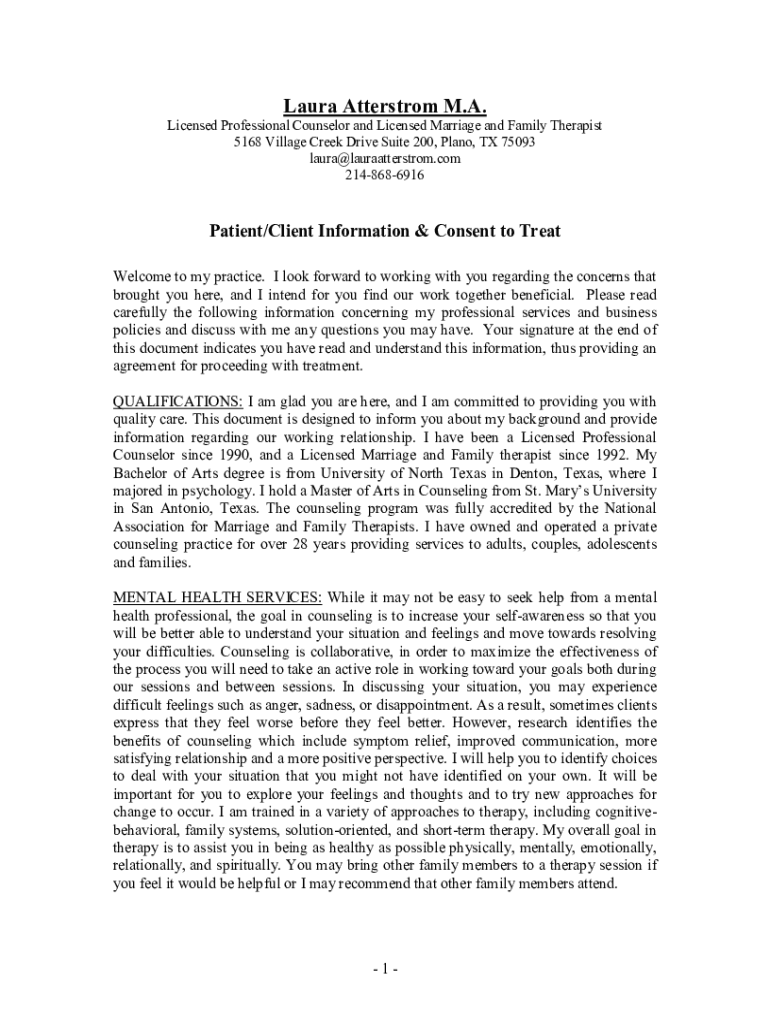 Laura Atterstrom M.A.

Licensed Professional Counselor and Licensed Marriage and Family Therapist
5168 Village Creek Drive Suite 200, Plano, TX 75093
laura@lauraatterstrom.com
214-868-6916

Patient/Client Information & Consent to Treat

Welcome to my practice. I look forward to working with you regarding the concerns that brought you here, and I intend for you find our work together beneficial. Please read carefully the following information concerning my professional services and business policies and discuss with me any questions you may have. Your signature at the end of this document indicates you have read and understand this information, thus providing an agreement for proceeding with treatment.

QUALIFICATIONS: I am glad you are here, and I am committed to providing you with quality care. This document is designed to inform you about my background and provide information regarding our working relationship. I have been a Licensed Professional Counselor since 1990, and a Licensed Marriage and Family therapist since 1992. My Bachelor of Arts degree is from University of North Texas in Denton, Texas, where I majored in psychology. I hold a Master of Arts in Counseling from St. Mary's University in San Antonio, Texas. The counseling program was fully accredited by the National Association for Marriage and Family Therapists. I have owned and operated a private counseling practice for over 28 years providing services to adults, couples, adolescents and families.

MENTAL HEALTH SERVICES: While it may not be easy to seek help from a mental health professional, the goal in counseling is to increase your self-awareness so that you will be better able to understand your situation and feelings and move towards resolving your difficulties. Counseling is collaborative, in order to maximize the effectiveness of the process you will need to take an active role in working toward your goals both during our sessions and between sessions. In discussing your situation, you may experience difficult feelings such as anger, sadness, or disappointment. As a result, sometimes clients express that they feel worse before they feel better. However, research identifies the benefits of counseling which include symptom relief, improved communication, more satisfying relationship and a more positive perspective. I will help you to identify choices to deal with your situation that you might not have identified on your own. It will be important for you to explore your feelings and thoughts and to try new approaches for change to occur. I am trained in a variety of approaches to therapy, including cognitive-behavioral, family systems, solution-oriented, and short-term therapy. My overall goal in therapy is to assist you in being as healthy as possible physically, mentally, emotionally, relationally, and spiritually. You may bring other family members to a therapy session if you feel it would be helpful or I may recommend that other family members attend.

- 1 -